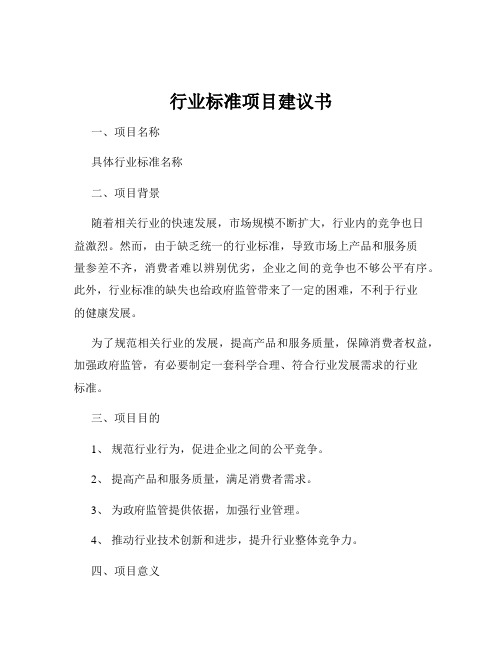 行业标准项目建议书

一、项目名称

具体行业标准名称

二、项目背景

随着相关行业的快速发展，市场规模不断扩大，行业内的竞争也日益激烈。然而，由于缺乏统一的行业标准，导致市场上产品和服务质量参差不齐，消费者难以辨别优劣，企业之间的竞争也不够公平有序。此外，行业标准的缺失也给政府监管带来了一定的困难，不利于行业的健康发展。

为了规范相关行业的发展，提高产品和服务质量，保障消费者权益，加强政府监管，有必要制定一套科学合理、符合行业发展需求的行业标准。

三、项目目的

1、 规范行业行为，促进企业之间的公平竞争。

2、 提高产品和服务质量，满足消费者需求。

3、 为政府监管提供依据，加强行业管理。

4、 推动行业技术创新和进步，提升行业整体竞争力。

四、项目意义